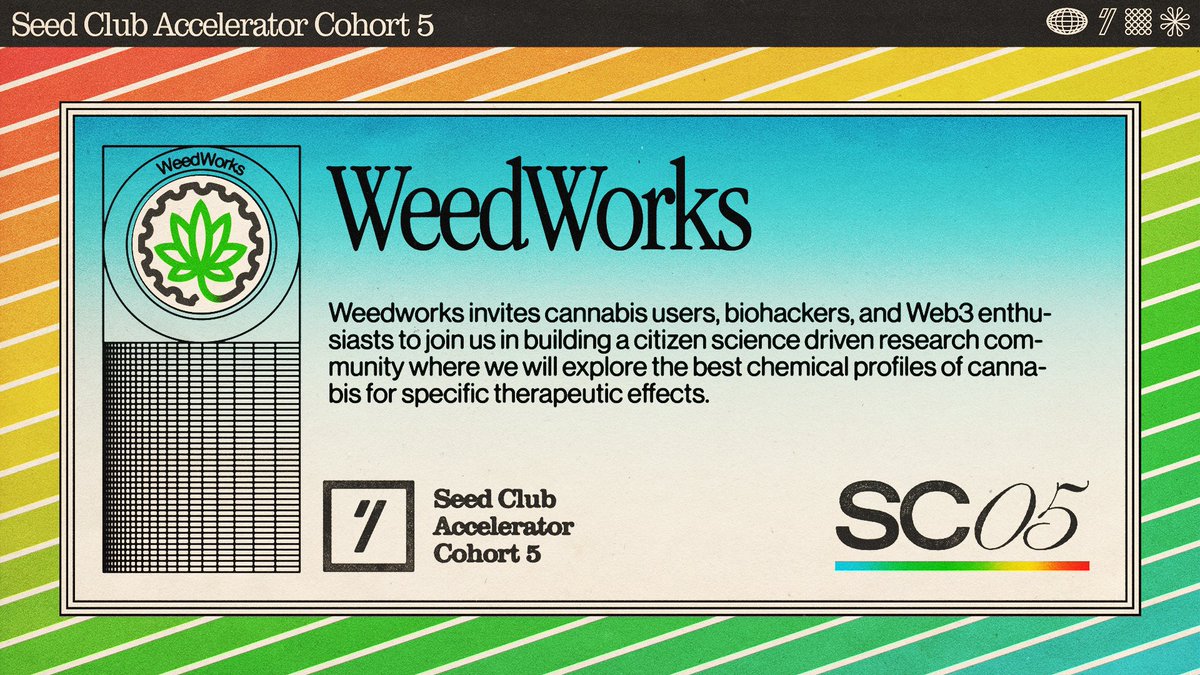 Seed Club Accelerator Cohort 5

WeedWorks

WeedWorks

Weedworks invites cannabis users, biohackers, and Web3 enthusiasts to join us in building a citizen science driven research community where we will explore the best chemical profiles of cannabis for specific therapeutic effects.

Seed Club Accelerator Cohort 5

SC05